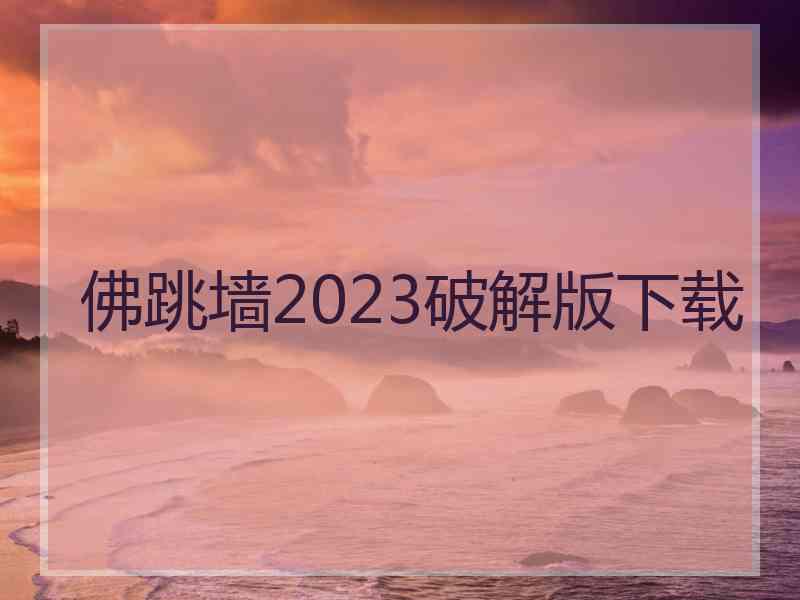 佛跳墙2023破解版下载